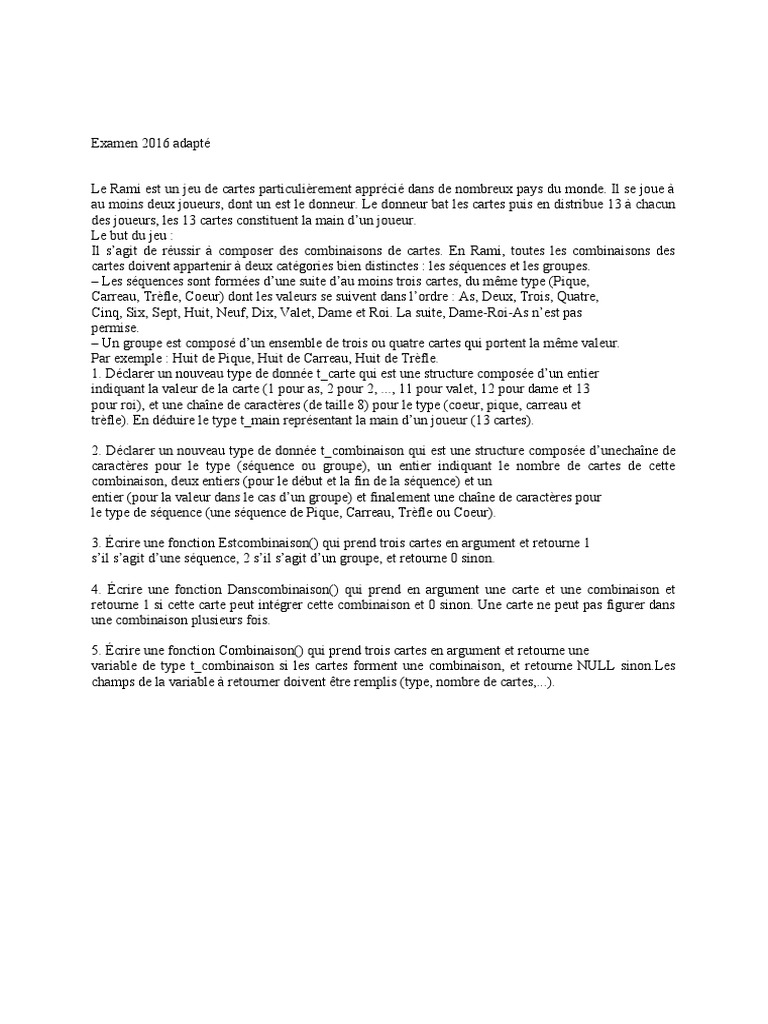 Examen 2016 adapté

Le Rami est un jeu de cartes particulièrement apprécié dans de nombreux pays du monde. Il se joue à au moins deux joueurs, dont un est le donneur. Le donneur bat les cartes puis en distribue 13 à chacun des joueurs, les 13 cartes constituent la main d'un joueur.
Le but du jeu :
Il s'agit de réussir à composer des combinaisons de cartes. En Rami, toutes les combinaisons des cartes doivent appartenir à deux catégories bien distinctes : les séquences et les groupes.
– Les séquences sont formées d'une suite d'au moins trois cartes, du même type (Pique, Carreau, Trèfle, Coeur) dont les valeurs se suivent dans l'ordre : As, Deux, Trois, Quatre, Cinq, Six, Sept, Huit, Neuf, Dix, Valet, Dame et Roi. La suite, Dame-Roi-As n'est pas permise.
– Un groupe est composé d'un ensemble de trois ou quatre cartes qui portent la même valeur.
Par exemple : Huit de Pique, Huit de Carreau, Huit de Trèfle.
1. Déclarer un nouveau type de donnée t_carte qui est une structure composée d'un entier indiquant la valeur de la carte (1 pour as, 2 pour 2, ..., 11 pour valet, 12 pour dame et 13 pour roi), et une chaîne de caractères (de taille 8) pour le type (coeur, pique, carreau et trèfle). En déduire le type t_main représentant la main d'un joueur (13 cartes).

2. Déclarer un nouveau type de donnée t_combinaison qui est une structure composée d'unechaîne de caractères pour le type (séquence ou groupe), un entier indiquant le nombre de cartes de cette combinaison, deux entiers (pour le début et la fin de la séquence) et un entier (pour la valeur dans le cas d'un groupe) et finalement une chaîne de caractères pour le type de séquence (une séquence de Pique, Carreau, Trèfle ou Coeur).

3. Écrire une fonction Estcombinaison() qui prend trois cartes en argument et retourne 1 s'il s'agit d'une séquence, 2 s'il s'agit d'un groupe, et retourne 0 sinon.

4. Écrire une fonction Danscombinaison() qui prend en argument une carte et une combinaison et retourne 1 si cette carte peut intégrer cette combinaison et 0 sinon. Une carte ne peut pas figurer dans une combinaison plusieurs fois.

5. Écrire une fonction Combinaison() qui prend trois cartes en argument et retourne une variable de type t_combinaison si les cartes forment une combinaison, et retourne NULL sinon.Les champs de la variable à retourner doivent être remplis (type, nombre de cartes,...).